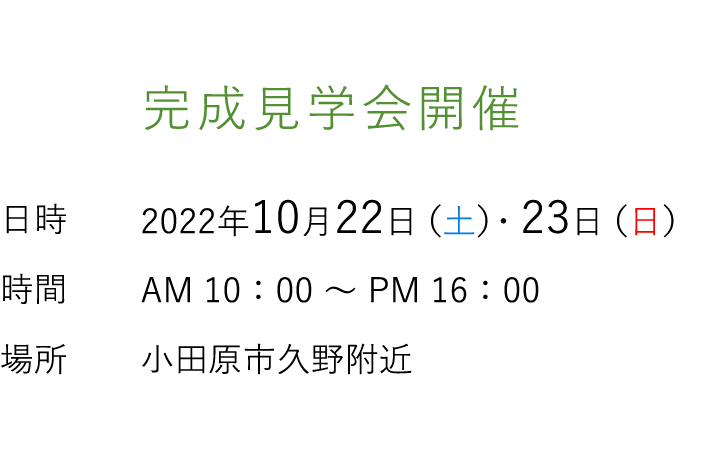 完成見学会開催

日時　2022年10月22日（土）・23日（日）

時間　AM 10：00 ～ PM 16：00

場所　小田原市久野附近